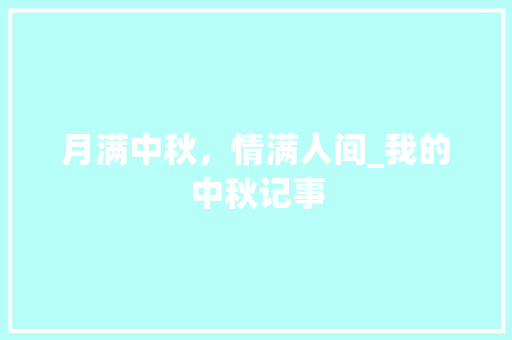 月满中秋，情满人间_我的中秋记事